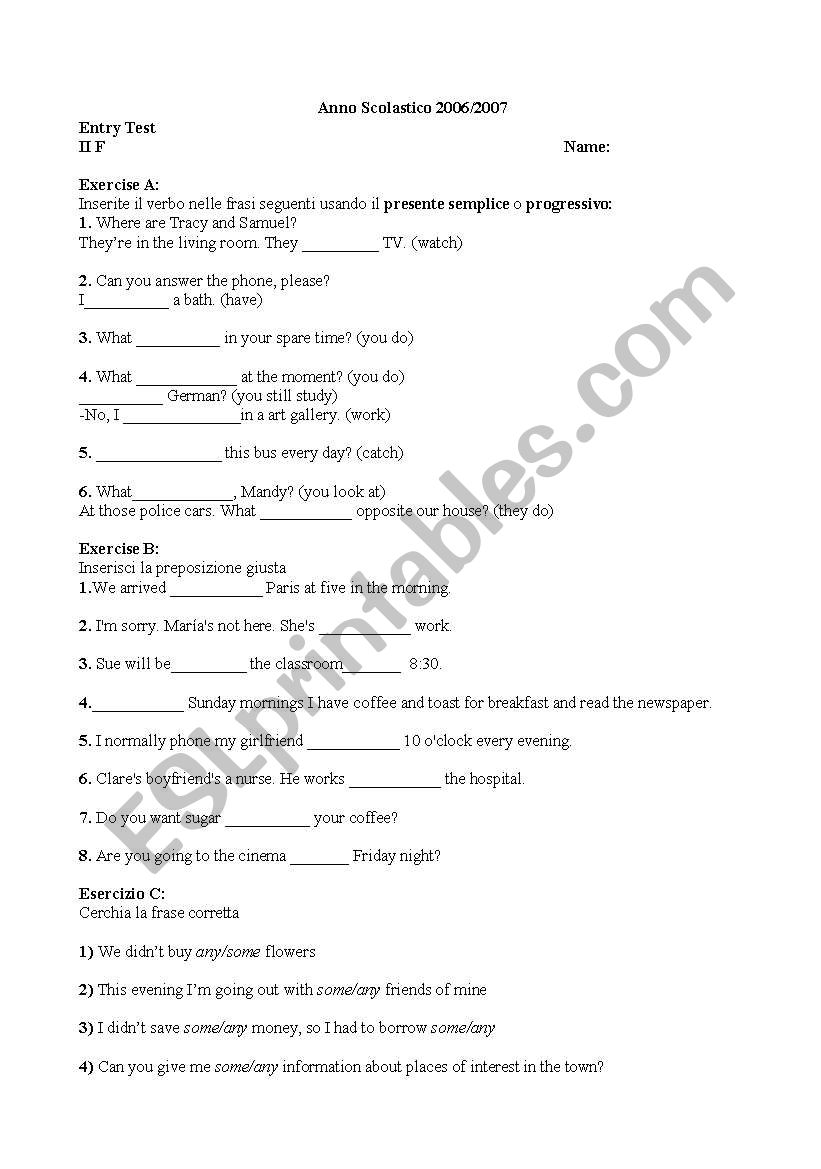 Anno Scolastico 2006/2007

Entry Test
II F Name:

Exercise A:
Inserite il verbo nelle frasi seguenti usando il presente semplice o progressivo:
1. Where are Tracy and Samuel?
They're in the living room. They __________ TV. (watch)

2. Can you answer the phone, please?
I__________ a bath. (have)

3. What __________ in your spare time? (you do)

4. What ____________ at the moment? (you do)
__________ German? (you still study)
-No, I ______________in a art gallery. (work)

5. _______________ this bus every day? (catch)

6. What____________, Mandy? (you look at)
At those police cars. What ___________ opposite our house? (they do)

Exercise B:
Inserisci la preposizione giusta
1.We arrived ___________ Paris at five in the morning.

2. I'm sorry. María's not here. She's ___________ work.

3. Sue will be_________ the classroom_______ 8:30.

4.___________ Sunday mornings I have coffee and toast for breakfast and read the newspaper.

5. I normally phone my girlfriend ___________ 10 o'clock every evening.

6. Clare's boyfriend's a nurse. He works ___________ the hospital.

7. Do you want sugar __________ your coffee?

8. Are you going to the cinema _______ Friday night?

Esercizio C:
Cerchia la frase corretta

1) We didn't buy any/some flowers

2) This evening I'm going out with some/any friends of mine

3) I didn't save some/any money, so I had to borrow some/any

4) Can you give me some/any information about places of interest in the town?

ESLprintables.com